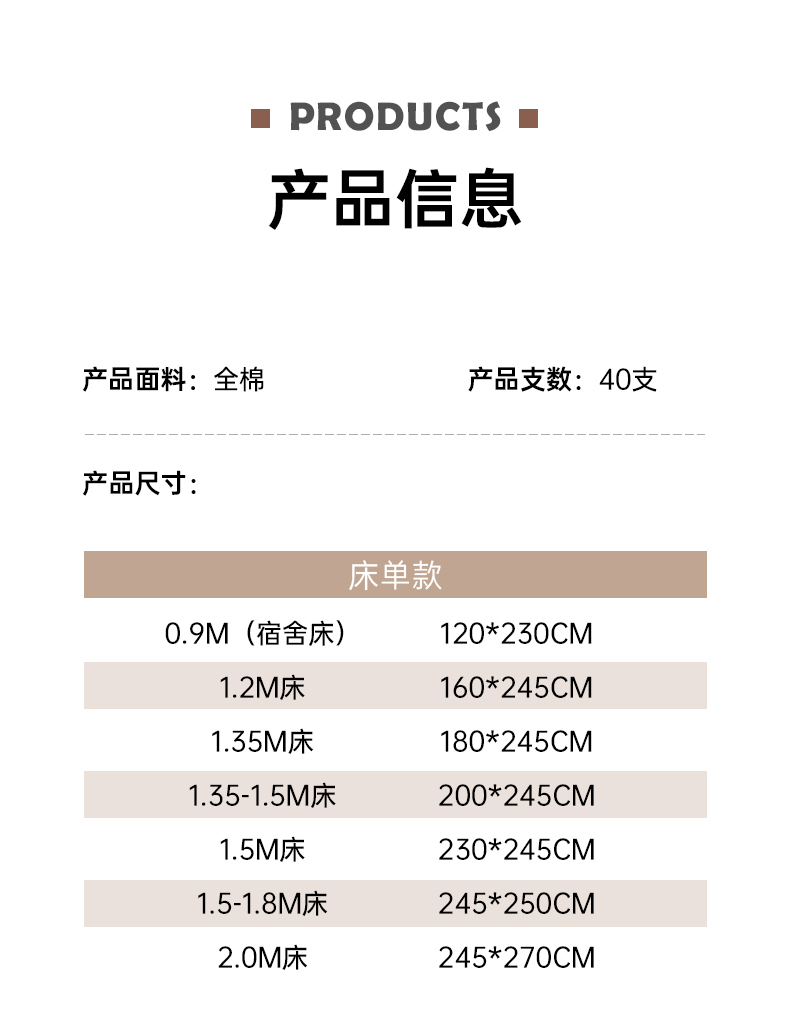 PRODUCTS

产品信息

产品面料：全棉 产品支数：40支

产品尺寸：

| 床单款 | |
|---|---|
| 0.9M（宿舍床） | 120*230CM |
| 1.2M床 | 160*245CM |
| 1.35M床 | 180*245CM |
| 1.35-1.5M床 | 200*245CM |
| 1.5M床 | 230*245CM |
| 1.5-1.8M床 | 245*250CM |
| 2.0M床 | 245*270CM |